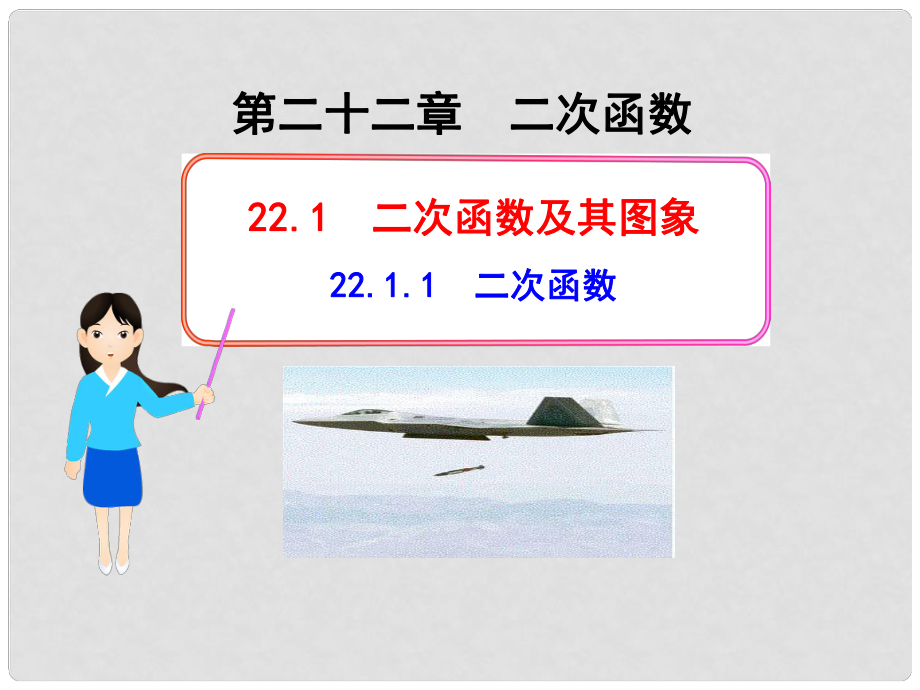 第二十二章　二次函数

22.1　二次函数及其图象

22.1.1　二次函数